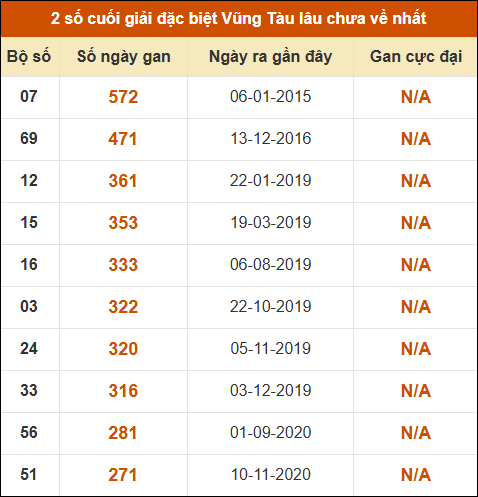 2 số cuối giải đặc biệt Vũng Tàu lâu chưa về nhất

| Bộ số | Số ngày gan | Ngày ra gần đây | Gan cực đại |
|---|---|---|---|
| 07 | 572 | 06-01-2015 | N/A |
| 69 | 471 | 13-12-2016 | N/A |
| 12 | 361 | 22-01-2019 | N/A |
| 15 | 353 | 19-03-2019 | N/A |
| 16 | 333 | 06-08-2019 | N/A |
| 03 | 322 | 22-10-2019 | N/A |
| 24 | 320 | 05-11-2019 | N/A |
| 33 | 316 | 03-12-2019 | N/A |
| 56 | 281 | 01-09-2020 | N/A |
| 51 | 271 | 10-11-2020 | N/A |